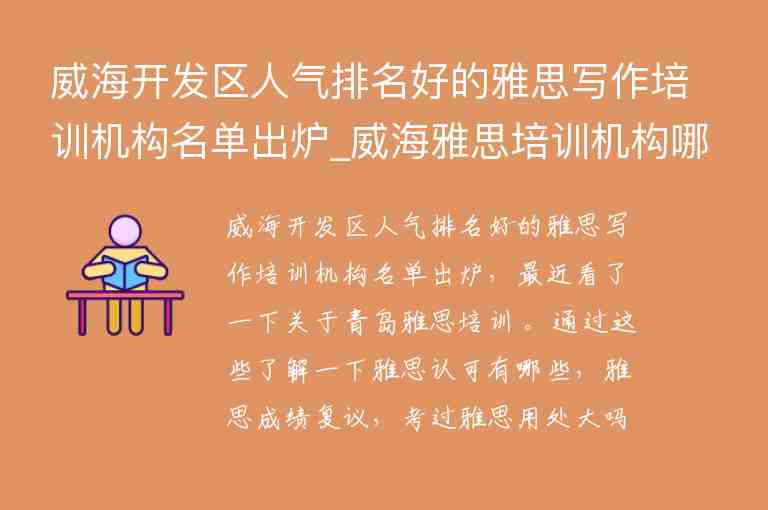 威海开发区人气排名好的雅思写作培训机构名单出炉_威海雅思培训机构哪

威海开发区人气排名好的雅思写作培训机构名单出炉，最近看了一下关于青岛雅思培训。通过这些了解一下雅思认可有哪些，雅思成绩复议，考过雅思用处大吗